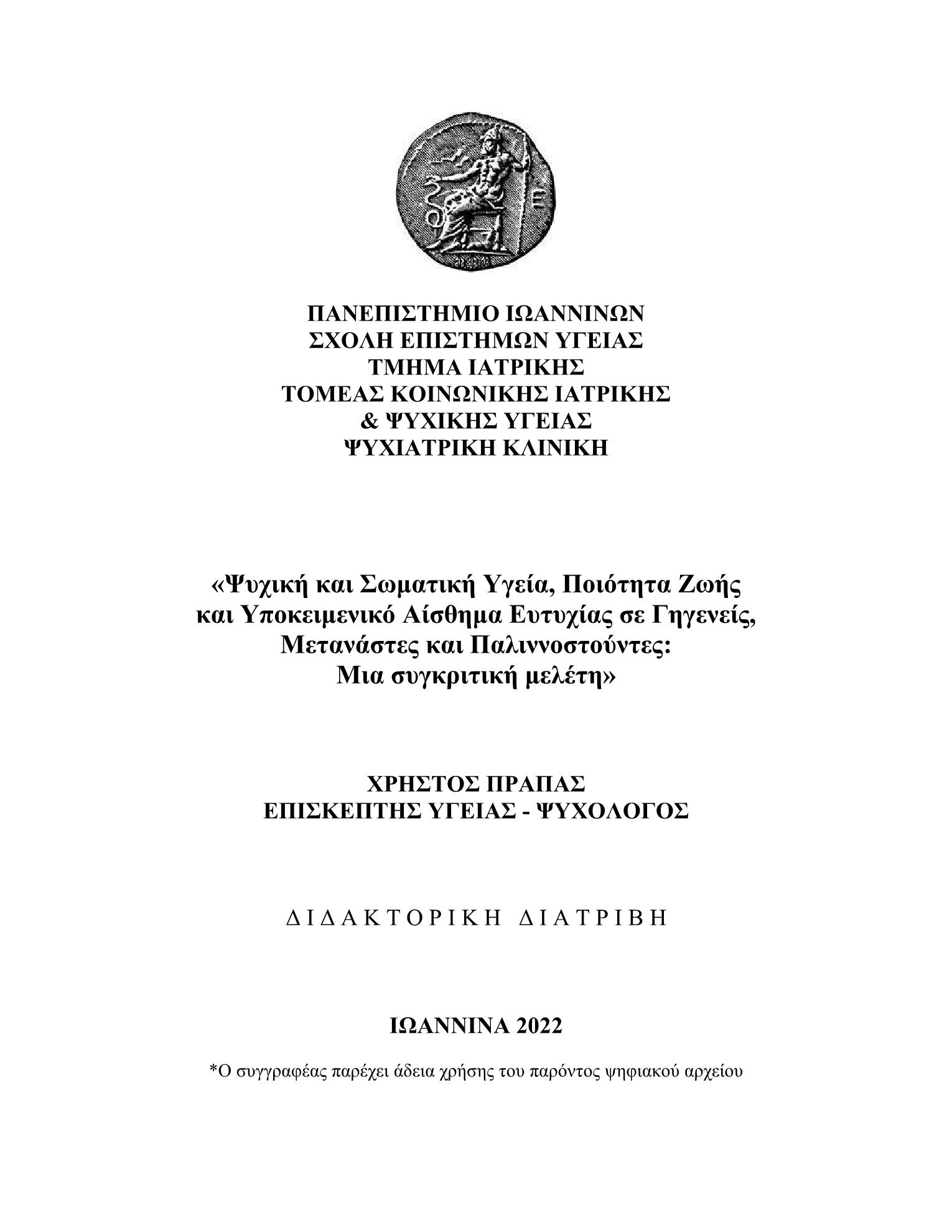 ΠΑΝΕΠΙΣΤΗΜΙΟ ΙΩΑΝΝΙΝΩΝ
ΣΧΟΛΗ ΕΠΙΣΤΗΜΩΝ ΥΓΕΙΑΣ
ΤΜΗΜΑ ΙΑΤΡΙΚΗΣ
ΤΟΜΕΑΣ ΚΟΙΝΩΝΙΚΗΣ ΙΑΤΡΙΚΗΣ
& ΨΥΧΙΚΗΣ ΥΓΕΙΑΣ
ΨΥΧΙΑΤΡΙΚΗ ΚΛΙΝΙΚΗ

«Ψυχική και Σωματική Υγεία, Ποιότητα Ζωής και Υποκειμενικό Αίσθημα Ευτυχίας σε Γηγενείς, Μετανάστες και Παλιννοστούντες: Μια συγκριτική μελέτη»

ΧΡΗΣΤΟΣ ΠΡΑΠΑΣ
ΕΠΙΣΚΕΠΤΗΣ ΥΓΕΙΑΣ - ΨΥΧΟΛΟΓΟΣ

ΔΙΔΑΚΤΟΡΙΚΗ ΔΙΑΤΡΙΒΗ

ΙΩΑΝΝΙΝΑ 2022

*Ο συγγραφέας παρέχει άδεια χρήσης του παρόντος ψηφιακού αρχείου